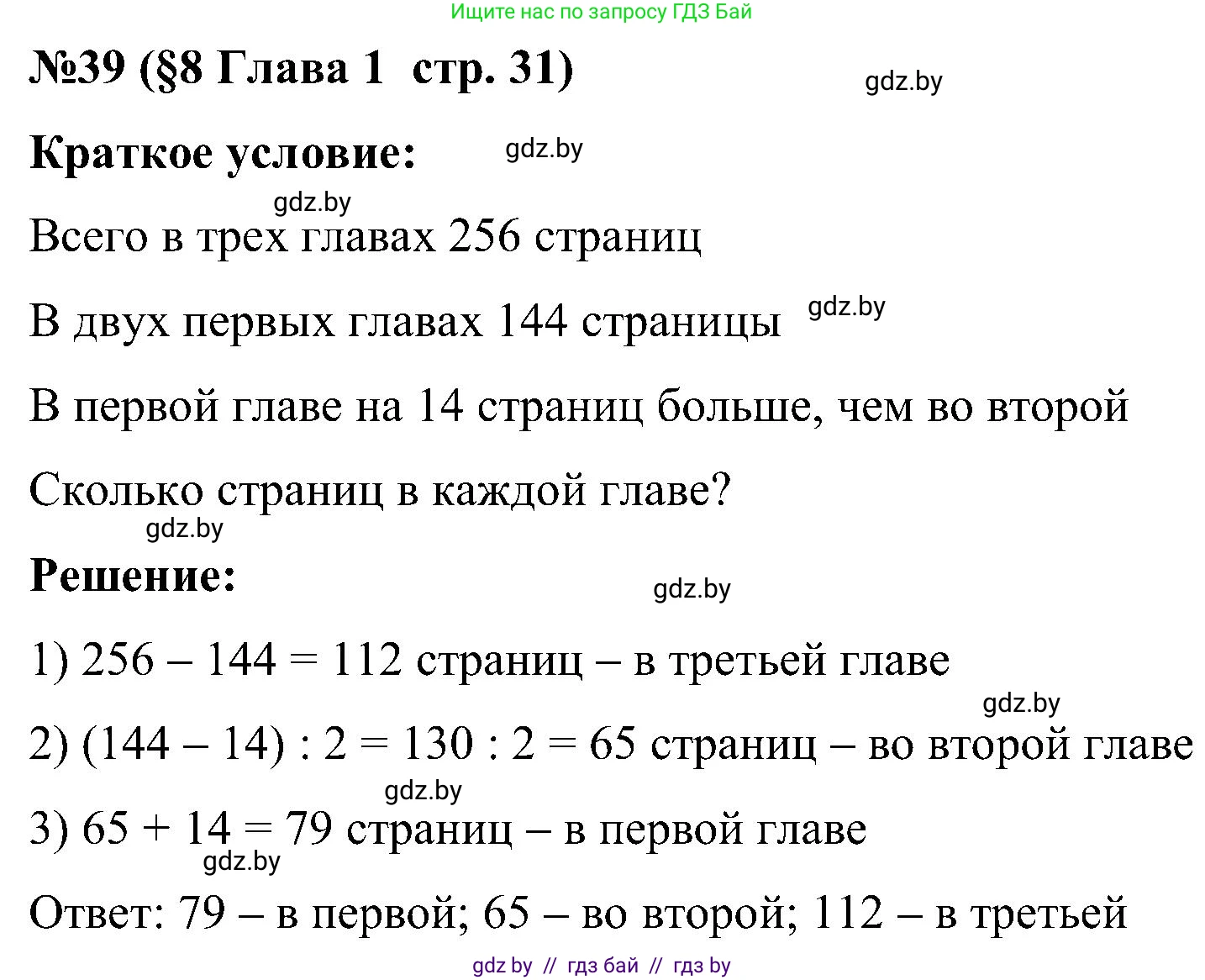 Ищите нас по запросу ГДЗ Бай

№39 (§8 Глава 1 стр. 31)

gdz.by

Краткое условие:

gdz.by

gdz.by

Всего в трех главах 256 страниц

В двух первых главах 144 страницы

gdz.by

В первой главе на 14 страниц больше, чем во второй

Сколько страниц в каждой главе?

gdz.by

Решение:

gdz.by

1) $256 - 144 = 112$ страниц – в третьей главе

gdz.by

2) $(144 - 14) : 2 = 130 : 2 = 65$ страниц – во второй главе

gdz.by

3) $65 + 14 = 79$ страниц – в первой главе

gdz.by

Ответ: 79 – в первой; 65 – во второй; 112 – в третьей

gdz by // гдз бай // гдз by